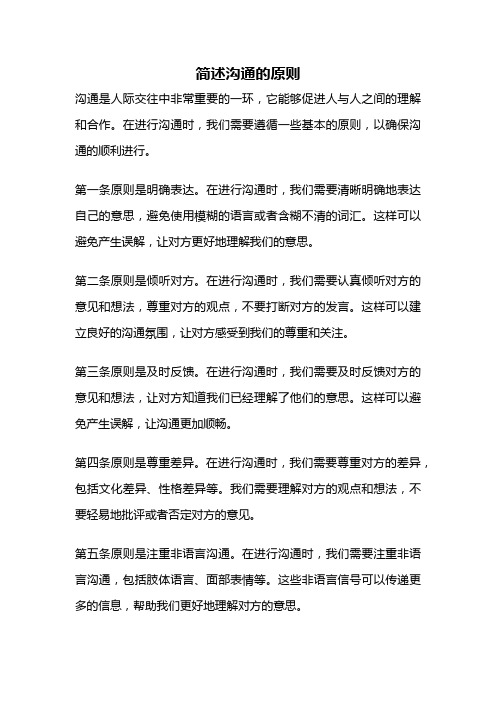 简述沟通的原则

沟通是人际交往中非常重要的一环，它能够促进人与人之间的理解和合作。在进行沟通时，我们需要遵循一些基本的原则，以确保沟通的顺利进行。

第一条原则是明确表达。在进行沟通时，我们需要清晰明确地表达自己的意思，避免使用模糊的语言或者含糊不清的词汇。这样可以避免产生误解，让对方更好地理解我们的意思。

第二条原则是倾听对方。在进行沟通时，我们需要认真倾听对方的意见和想法，尊重对方的观点，不要打断对方的发言。这样可以建立良好的沟通氛围，让对方感受到我们的尊重和关注。

第三条原则是及时反馈。在进行沟通时，我们需要及时反馈对方的意见和想法，让对方知道我们已经理解了他们的意思。这样可以避免产生误解，让沟通更加顺畅。

第四条原则是尊重差异。在进行沟通时，我们需要尊重对方的差异，包括文化差异、性格差异等。我们需要理解对方的观点和想法，不要轻易地批评或者否定对方的意见。

第五条原则是注重非语言沟通。在进行沟通时，我们需要注重非语言沟通，包括肢体语言、面部表情等。这些非语言信号可以传递更多的信息，帮助我们更好地理解对方的意思。